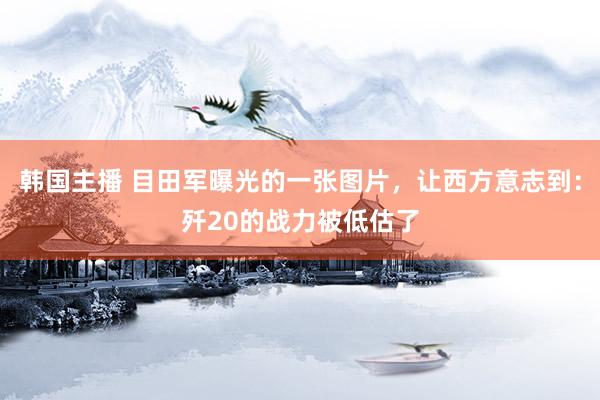 韩国主播 目田军曝光的一张图片，让西方意志到：歼20的战力被低估了